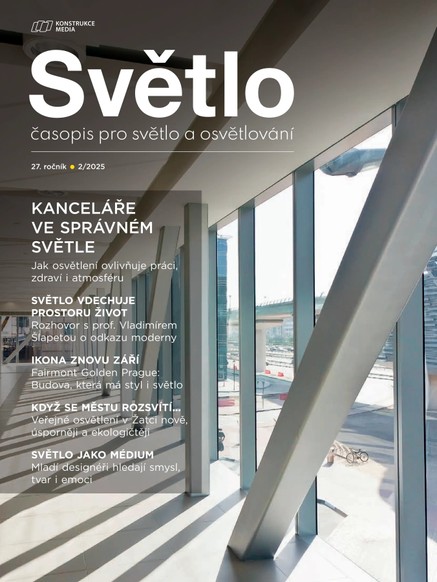 KONSTRUKCE MEDIA

Světlo

časopis pro světlo a osvětlování

27. ročník • 2/2025

KANCELÁŘE VE SPRÁVNÉM SVĚTLE
Jak osvětlení ovlivňuje práci, zdraví i atmosféru

SVĚTLO VDECHUJE PROSTORU ŽIVOT
Rozhovor s prof. Vladimírem Šlapetou o odkazu moderny

IKONA ZNOVU ZÁŘÍ
Fairmont Golden Prague: Budova, která má styl i světlo

KDYŽ SE MĚSTU ROZSVÍTÍ...
Veřejné osvětlení v Žatci nově, úsporněji a ekologičtěji

SVĚTLO JAKO MÉDIUM
Mladí designéři hledají smysl, tvar i emoci